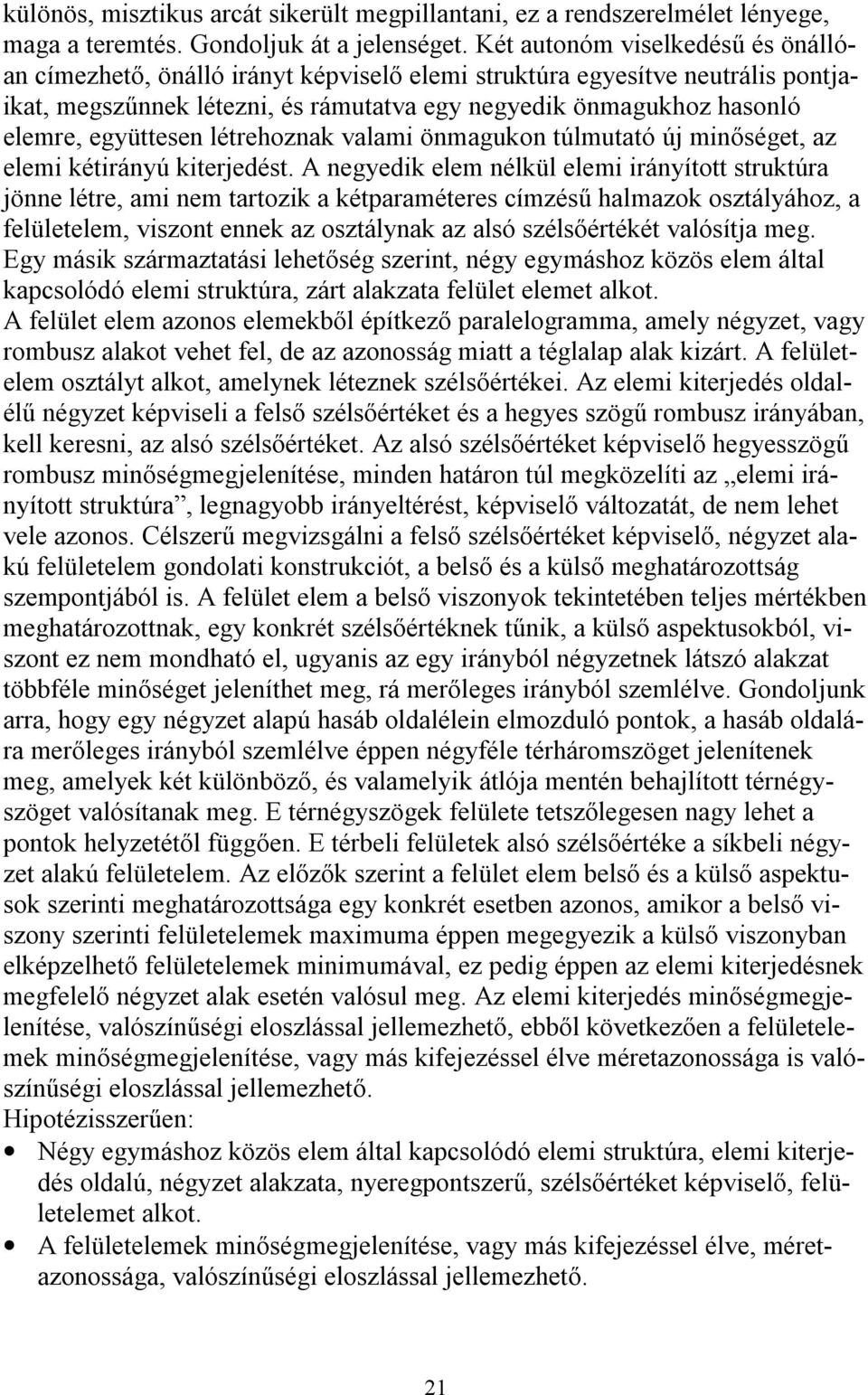 különös, misztikus arcát sikerült megpillantani, ez a rendszerelmélet lényege, maga a teremtés. Gondoljuk át a jelenséget. Két autonóm viselkedésű és önállóan címezhető, önálló irányt képviselő elemi struktúra egyesítve neutrális pontjaikat, megszűnnek létezni, és rámutatva egy negyedik önmagukhoz hasonló elemre, együttesen létrehoznak valami önmagukon túlmutató új minőséget, az elemi kétirányú kiterjedést. A negyedik elem nélkül elemi irányított struktúra jönne létre, ami nem tartozik a kétparaméteres címzésű halmazok osztályához, a felületelem, viszont ennek az osztálynak az alsó szélsőértékét valósítja meg.
Egy másik származtatási lehetőség szerint, négy egymáshoz közös elem által kapcsolódó elemi struktúra, zárt alakzata felület elemet alkot.
A felület elem azonos elemekből építkező paralelogramma, amely négyzet, vagy rombusz alakot vehet fel, de az azonosság miatt a téglalap alak kizárt. A felületelem osztályt alkot, amelynek léteznek szélsőértékei. Az elemi kiterjedés oldalélű négyzet képviseli a felső szélsőértéket és a hegyes szögű rombusz irányában, kell keresni, az alsó szélsőértéket. Az alsó szélsőértéket képviselő hegyesszögű rombusz minőségmegjelenítése, minden határon túl megközelíti az „elemi irányított struktúra”, legnagyobb irányeltérést, képviselő változatát, de nem lehet vele azonos. Célszerű megvizsgálni a felső szélsőértéket képviselő, négyzet alakú felületelem gondolati konstrukciót, a belső és a külső meghatározottság szempontjából is. A felület elem a belső viszonyok tekintetében teljes mértékben meghatározottnak, egy konkrét szélsőértéknek tűnik, a külső aspektusokból, viszont ez nem mondható el, ugyanis az egy irányból négyzetnek látszó alakzat többféle minőséget jeleníthet meg, rá merőleges irányból szemlélve. Gondoljunk arra, hogy egy négyzet alapú hasáb oldalélein elmozduló pontok, a hasáb oldalára merőleges irányból szemlélve éppen négyféle térháromszöget jelenítenek meg, amelyek két különböző, és valamelyik átlója mentén behajlított térnégyszöget valósítanak meg. E térnégyszögek felülete tetszőlegesen nagy lehet a pontok helyzetétől függően. E térbeli felületek alsó szélsőértéke a síkbeli négyzet alakú felületelem. Az előzők szerint a felület elem belső és a külső aspektusok szerinti meghatározottsága egy konkrét esetben azonos, amikor a belső viszony szerinti felületelemek maximuma éppen megegyezik a külső viszonyban elképzelhető felületelemek minimumával, ez pedig éppen az elemi kiterjedésnek megfelelő négyzet alak esetén valósul meg. Az elemi kiterjedés minőségmegjelenítése, valószínűségi eloszlással jellemezhető, ebből következően a felületelemek minőségmegjelenítése, vagy más kifejezéssel élve méretazonossága is valószínűségi eloszlással jellemezhető.
Hipotézisszerűen:
• Négy egymáshoz közös elem által kapcsolódó elemi struktúra, elemi kiterjedés oldalú, négyzet alakzata, nyeregpontszerű, szélsőértéket képviselő, felületelemet alkot.
• A felületelemek minőségmegjelenítése, vagy más kifejezéssel élve, méretazonossága, valószínűségi eloszlással jellemezhető.

21